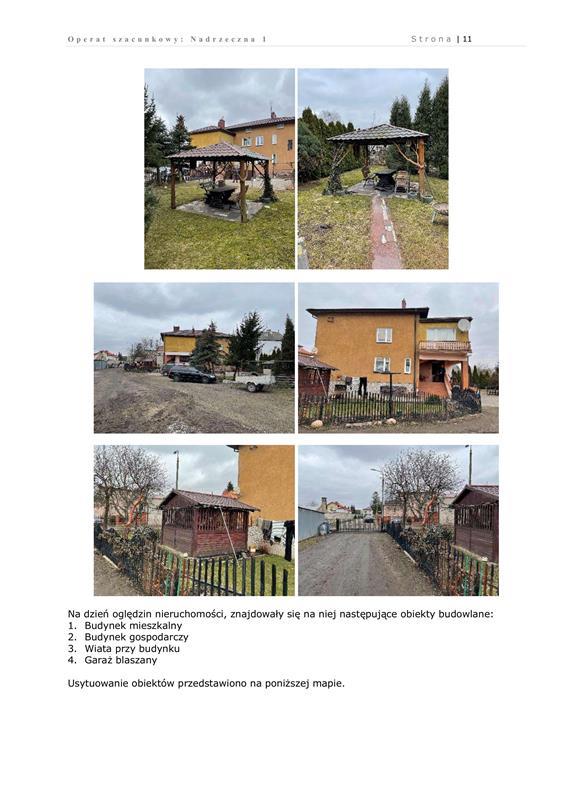 Operat szacunkowy: Nadrzeczna 1

Strona | 11

Na dzień oględzin nieruchomości, znajdowały się na niej następujące obiekty budowlane:
1. Budynek mieszkalny
2. Budynek gospodarczy
3. Wiata przy budynku
4. Garaż blaszany

Usytuowanie obiektów przedstawiono na poniższej mapie.